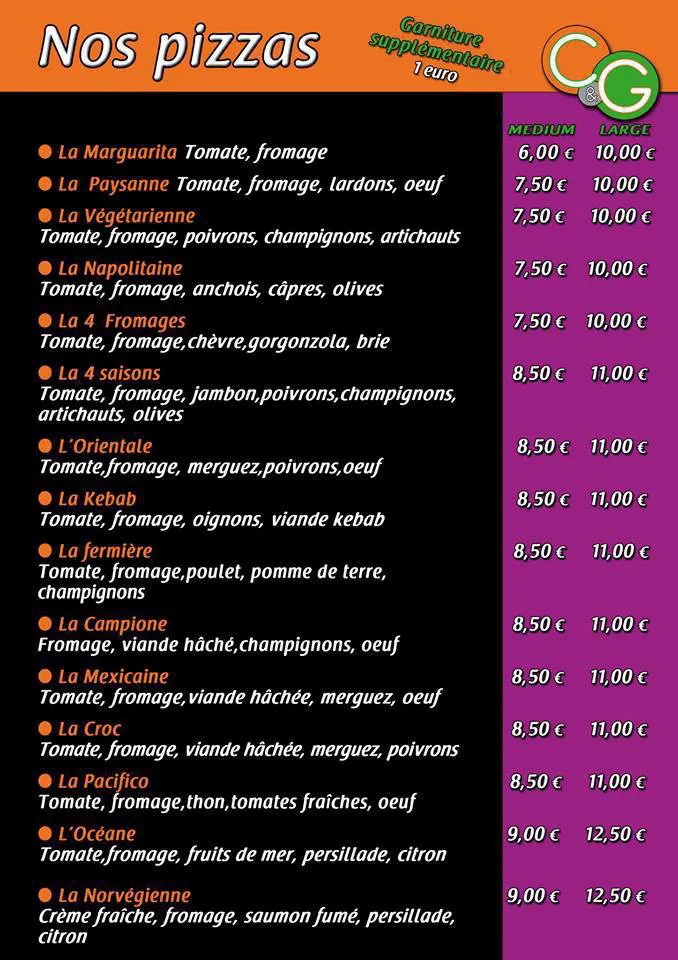 Nos pizzas

Garniture supplémentaire 1 euro

C&G

| | MEDIUM | LARGE |
|---|---|---|
| La Marguarita Tomate, fromage | 6,00 € | 10,00 € |
| La Paysanne Tomate, fromage, lardons, oeuf | 7,50 € | 10,00 € |
| La Végétarienne Tomate, fromage, poivrons, champignons, artichauts | 7,50 € | 10,00 € |
| La Napolitaine Tomate, fromage, anchois, câpres, olives | 7,50 € | 10,00 € |
| La 4 Fromages Tomate, fromage,chèvre,gorgonzola, brie | 7,50 € | 10,00 € |
| La 4 saisons Tomate, fromage, jambon,poivrons,champignons, artichauts, olives | 8,50 € | 11,00 € |
| L'Orientale Tomate,fromage, merguez,poivrons,oeuf | 8,50 € | 11,00 € |
| La Kebab Tomate, fromage, oignons, viande kebab | 8,50 € | 11,00 € |
| La fermière Tomate, fromage,poulet, pomme de terre, champignons | 8,50 € | 11,00 € |
| La Campione Fromage, viande hâché,champignons, oeuf | 8,50 € | 11,00 € |
| La Mexicaine Tomate, fromage,viande hâchée, merguez, oeuf | 8,50 € | 11,00 € |
| La Croc Tomate, fromage, viande hâchée, merguez, poivrons | 8,50 € | 11,00 € |
| La Pacifico Tomate, fromage,thon,tomates fraîches, oeuf | 8,50 € | 11,00 € |
| L'Océane Tomate,fromage, fruits de mer, persillade, citron | 9,00 € | 12,50 € |
| La Norvégienne Crème fraîche, fromage, saumon fumé, persillade, citron | 9,00 € | 12,50 € |